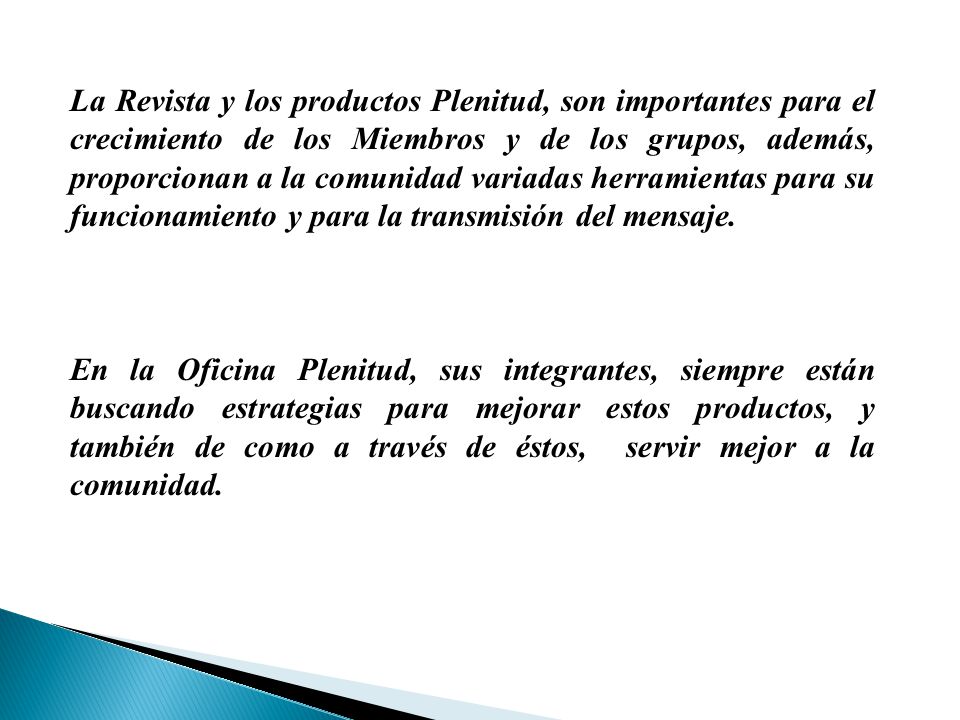 La Revista y los productos Plenitud, son importantes para el crecimiento de los Miembros y de los grupos, además, proporcionan a la comunidad variadas herramientas para su funcionamiento y para la transmisión del mensaje.

En la Oficina Plenitud, sus integrantes, siempre están buscando estrategias para mejorar estos productos, y también de como a través de éstos, servir mejor a la comunidad.